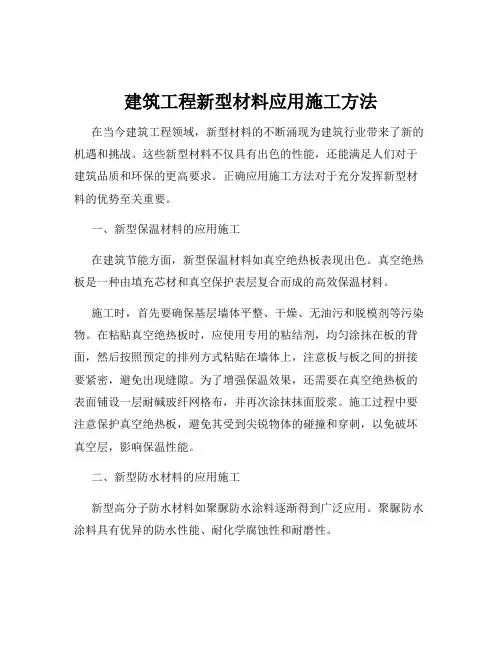 建筑工程新型材料应用施工方法

在当今建筑工程领域，新型材料的不断涌现为建筑行业带来了新的机遇和挑战。这些新型材料不仅具有出色的性能，还能满足人们对于建筑品质和环保的更高要求。正确应用施工方法对于充分发挥新型材料的优势至关重要。

一、新型保温材料的应用施工

在建筑节能方面，新型保温材料如真空绝热板表现出色。真空绝热板是一种由填充芯材和真空保护表层复合而成的高效保温材料。

施工时，首先要确保基层墙体平整、干燥、无油污和脱模剂等污染物。在粘贴真空绝热板时，应使用专用的粘结剂，均匀涂抹在板的背面，然后按照预定的排列方式粘贴在墙体上，注意板与板之间的拼接要紧密，避免出现缝隙。为了增强保温效果，还需要在真空绝热板的表面铺设一层耐碱玻纤网格布，并再次涂抹抹面胶浆。施工过程中要注意保护真空绝热板，避免其受到尖锐物体的碰撞和穿刺，以免破坏真空层，影响保温性能。

二、新型防水材料的应用施工

新型高分子防水材料如聚脲防水涂料逐渐得到广泛应用。聚脲防水涂料具有优异的防水性能、耐化学腐蚀性和耐磨性。